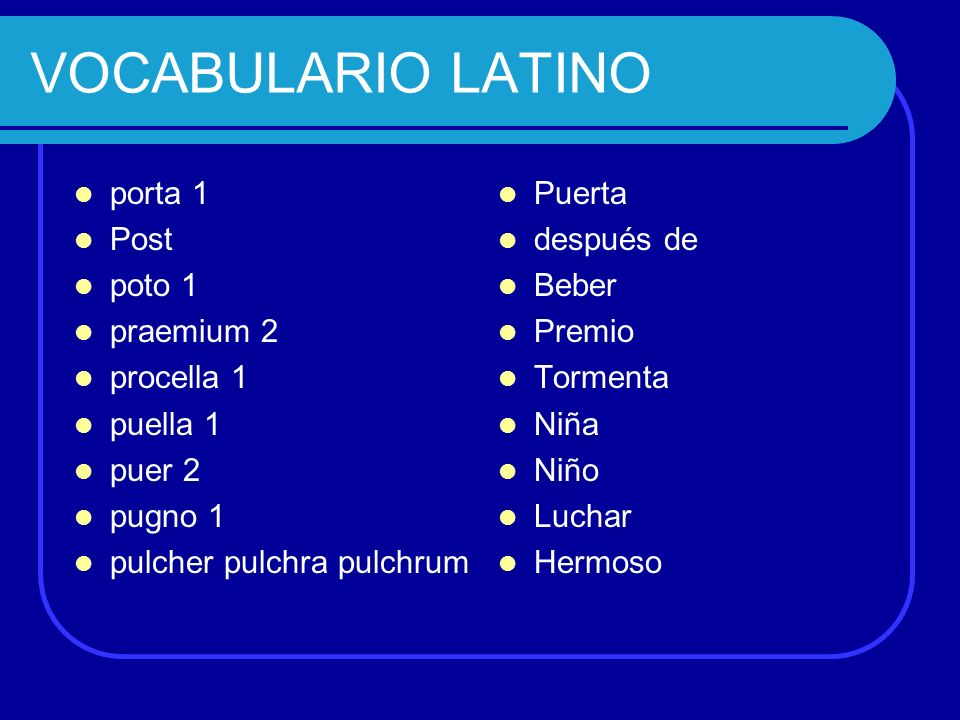 VOCABULARIO LATINO

- porta 1
- Post
- poto 1
- praemium 2
- procella 1
- puella 1
- puer 2
- pugno 1
- pulcher pulchra pulchrum

- Puerta
- después de
- Beber
- Premio
- Tormenta
- Niña
- Niño
- Luchar
- Hermoso